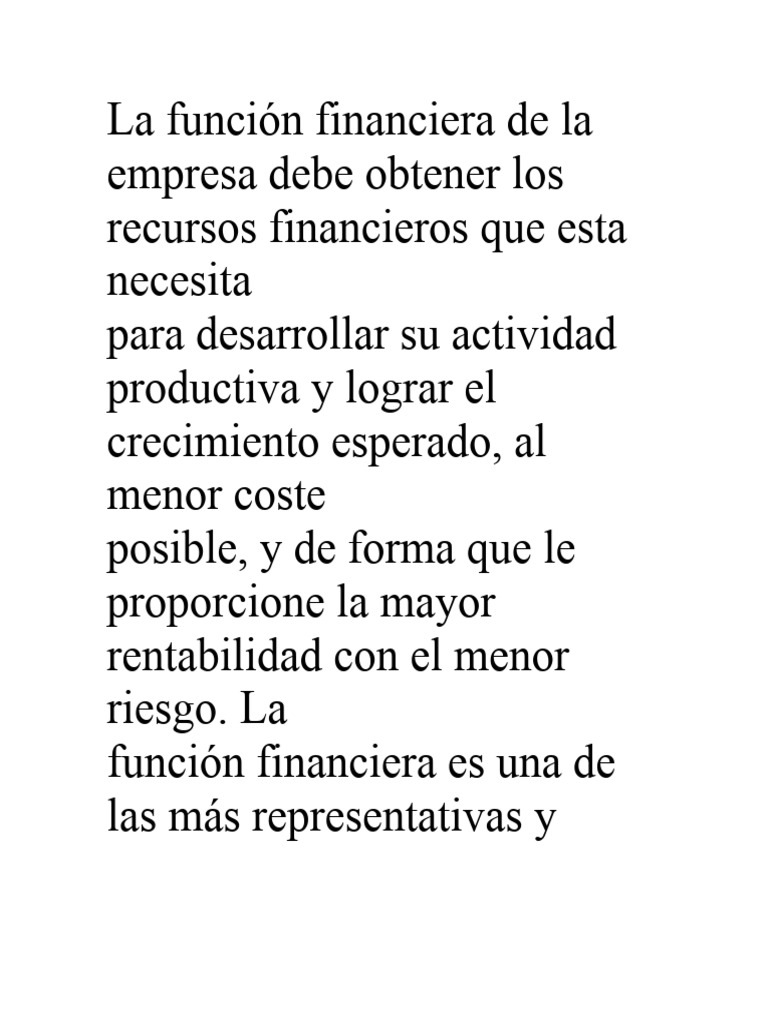 La función financiera de la empresa debe obtener los recursos financieros que esta necesita
para desarrollar su actividad productiva y lograr el crecimiento esperado, al menor coste
posible, y de forma que le proporcione la mayor rentabilidad con el menor riesgo. La
función financiera es una de las más representativas y